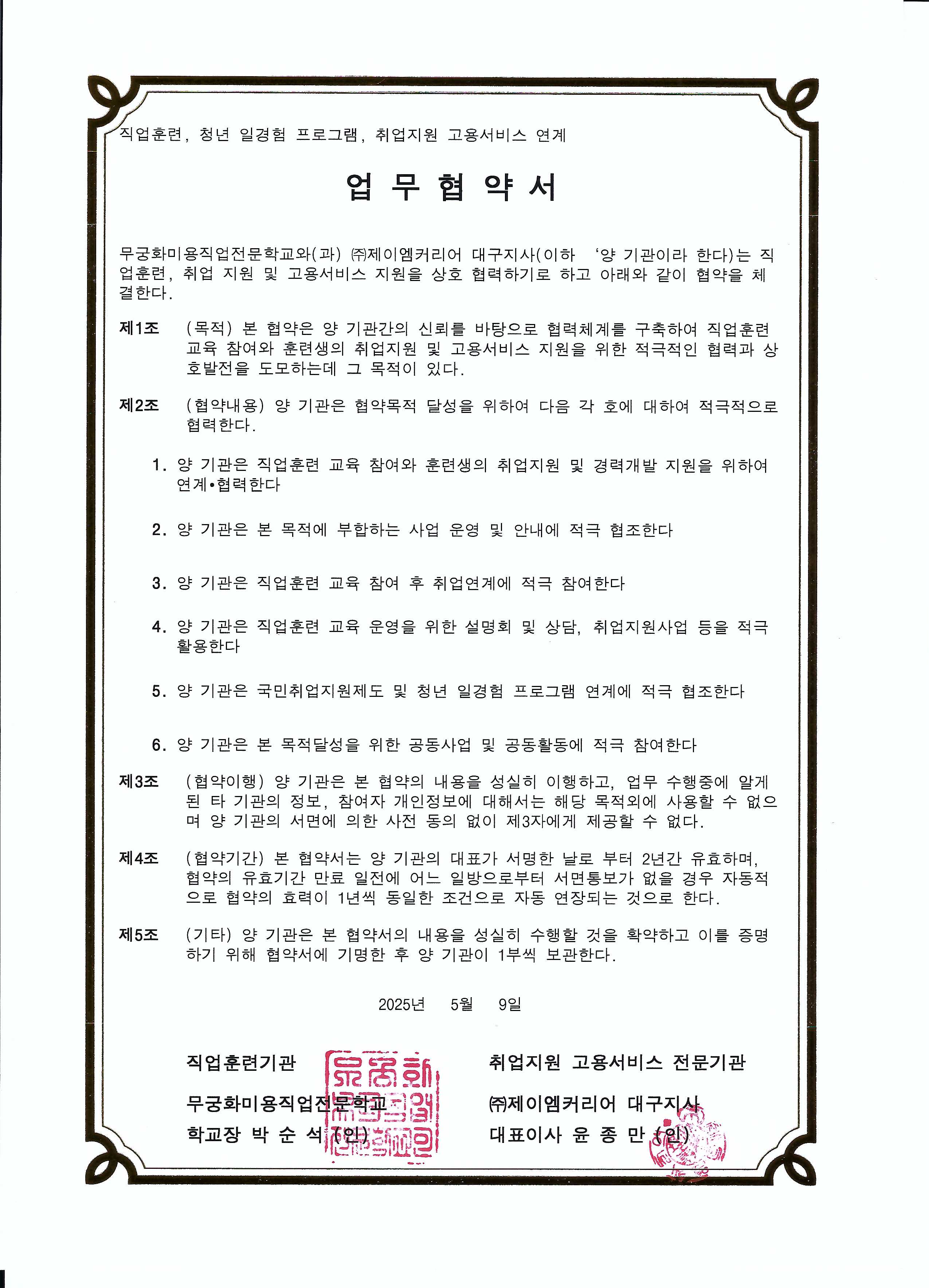 직업훈련, 청년 일경험 프로그램, 취업지원 고용서비스 연계

업 무 협 약 서

무궁화미용직업전문학교와(과) ㈜제이엠커리어 대구지사(이하 ‘양 기관이라 한다)는 직업훈련, 취업 지원 및 고용서비스 지원을 상호 협력하기로 하고 아래와 같이 협약을 체결한다.

제1조 (목적) 본 협약은 양 기관간의 신뢰를 바탕으로 협력체계를 구축하여 직업훈련 교육 참여와 훈련생의 취업지원 및 고용서비스 지원을 위한 적극적인 협력과 상호발전을 도모하는데 그 목적이 있다.

제2조 (협약내용) 양 기관은 협약목적 달성을 위하여 다음 각 호에 대하여 적극적으로 협력한다.

1. 양 기관은 직업훈련 교육 참여와 훈련생의 취업지원 및 경력개발 지원을 위하여 연계•협력한다

2. 양 기관은 본 목적에 부합하는 사업 운영 및 안내에 적극 협조한다

3. 양 기관은 직업훈련 교육 참여 후 취업연계에 적극 참여한다

4. 양 기관은 직업훈련 교육 운영을 위한 설명회 및 상담, 취업지원사업 등을 적극 활용한다

5. 양 기관은 국민취업지원제도 및 청년 일경험 프로그램 연계에 적극 협조한다

6. 양 기관은 본 목적달성을 위한 공동사업 및 공동활동에 적극 참여한다

제3조 (협약이행) 양 기관은 본 협약의 내용을 성실히 이행하고, 업무 수행중에 알게 된 타 기관의 정보, 참여자 개인정보에 대해서는 해당 목적외에 사용할 수 없으며 양 기관의 서면에 의한 사전 동의 없이 제3자에게 제공할 수 없다.

제4조 (협약기간) 본 협약서는 양 기관의 대표가 서명한 날로 부터 2년간 유효하며, 협약의 유효기간 만료 일전에 어느 일방으로부터 서면통보가 없을 경우 자동적으로 협약의 효력이 1년씩 동일한 조건으로 자동 연장되는 것으로 한다.

제5조 (기타) 양 기관은 본 협약서의 내용을 성실히 수행할 것을 확약하고 이를 증명하기 위해 협약서에 기명한 후 양 기관이 1부씩 보관한다.

2025년 5월 9일

직업훈련기관
무궁화미용직업전문학교
학교장 박 순 석 (인)

취업지원 고용서비스 전문기관
㈜제이엠커리어 대구지사
대표이사 윤 종 만 (인)